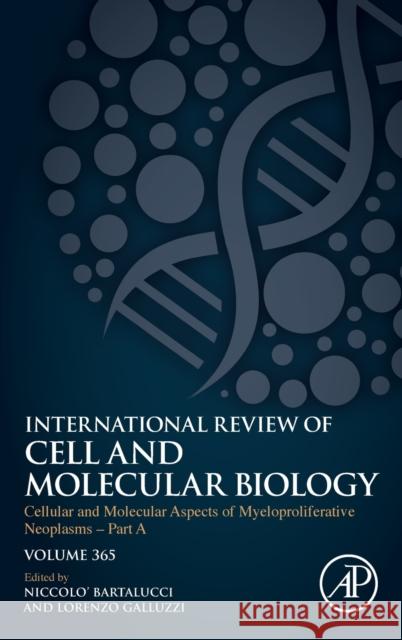 INTERNATIONAL REVIEW OF
CELL AND MOLECULAR BIOLOGY

Cellular and Molecular Aspects of Myeloproliferative Neoplasms – Part A

VOLUME 365

Edited by
NICCOLO' BARTALUCCI
AND LORENZO GALLUZZI

AP